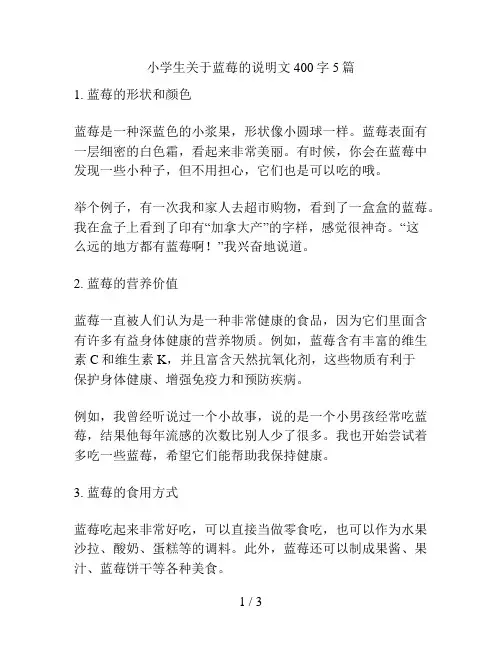 小学生关于蓝莓的说明文400字5篇

1. 蓝莓的形状和颜色

蓝莓是一种深蓝色的小浆果，形状像小圆球一样。蓝莓表面有一层细密的白色霜，看起来非常美丽。有时候，你会在蓝莓中发现一些小种子，但不用担心，它们也是可以吃的哦。

举个例子，有一次我和家人去超市购物，看到了一盒盒的蓝莓。我在盒子上看到了印有“加拿大产”的字样，感觉很神奇。“这么远的地方都有蓝莓啊！”我兴奋地说道。

2. 蓝莓的营养价值

蓝莓一直被人们认为是一种非常健康的食品，因为它们里面含有许多有益身体健康的营养物质。例如，蓝莓含有丰富的维生素C和维生素K，并且富含天然抗氧化剂，这些物质有利于保护身体健康、增强免疫力和预防疾病。

例如，我曾经听说过一个小故事，说的是一个小男孩经常吃蓝莓，结果他每年流感的次数比别人少了很多。我也开始尝试着多吃一些蓝莓，希望它们能帮助我保持健康。

3. 蓝莓的食用方式

蓝莓吃起来非常好吃，可以直接当做零食吃，也可以作为水果沙拉、酸奶、蛋糕等的调料。此外，蓝莓还可以制成果酱、果汁、蓝莓饼干等各种美食。

1 / 3